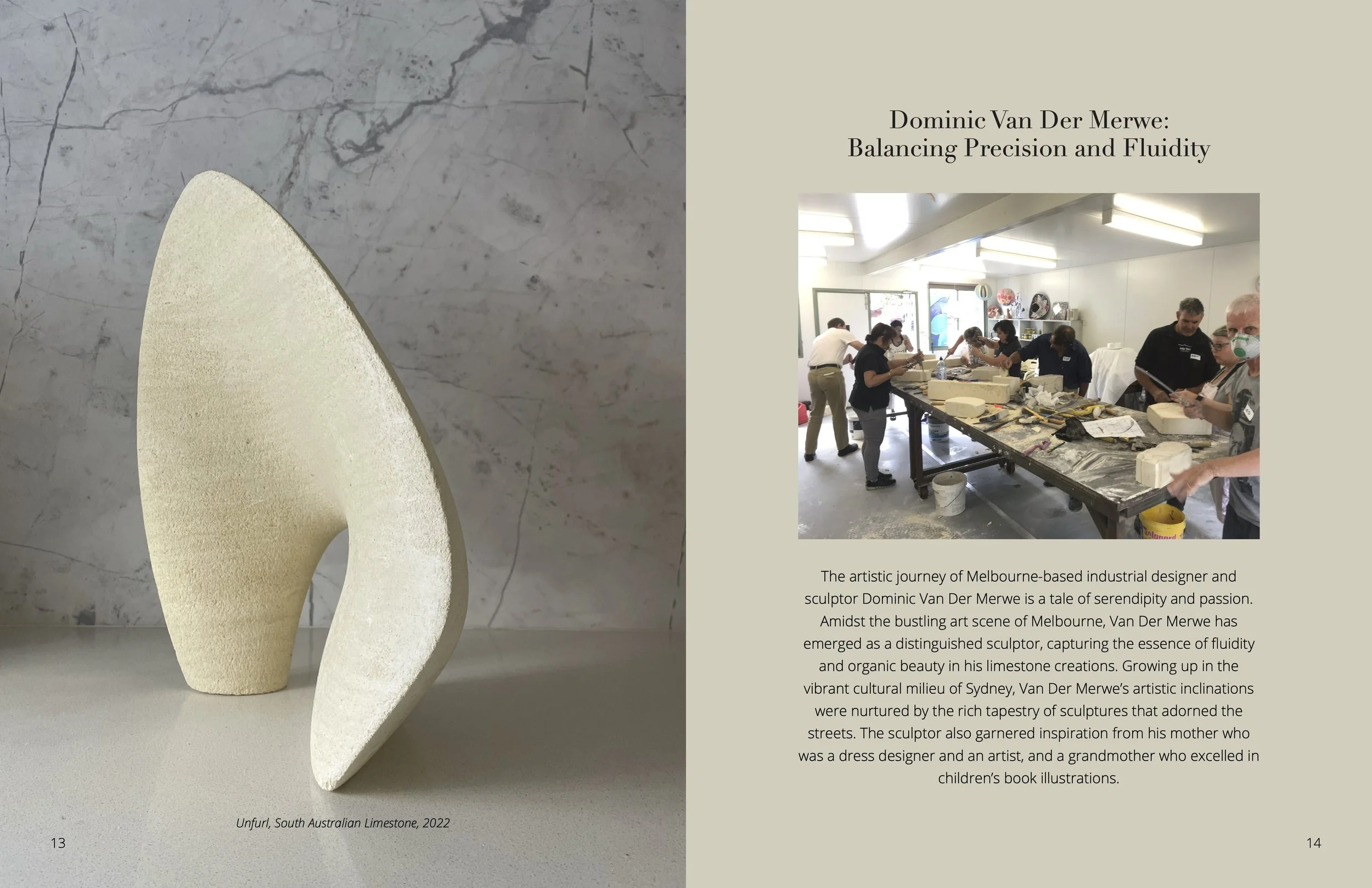 Unfurl, South Australian Limestone, 2022

13

Dominic Van Der Merwe:
Balancing Precision and Fluidity

The artistic journey of Melbourne-based industrial designer and sculptor Dominic Van Der Merwe is a tale of serendipity and passion. Amidst the bustling art scene of Melbourne, Van Der Merwe has emerged as a distinguished sculptor, capturing the essence of fluidity and organic beauty in his limestone creations. Growing up in the vibrant cultural milieu of Sydney, Van Der Merwe's artistic inclinations were nurtured by the rich tapestry of sculptures that adorned the streets. The sculptor also garnered inspiration from his mother who was a dress designer and an artist, and a grandmother who excelled in children's book illustrations.

14